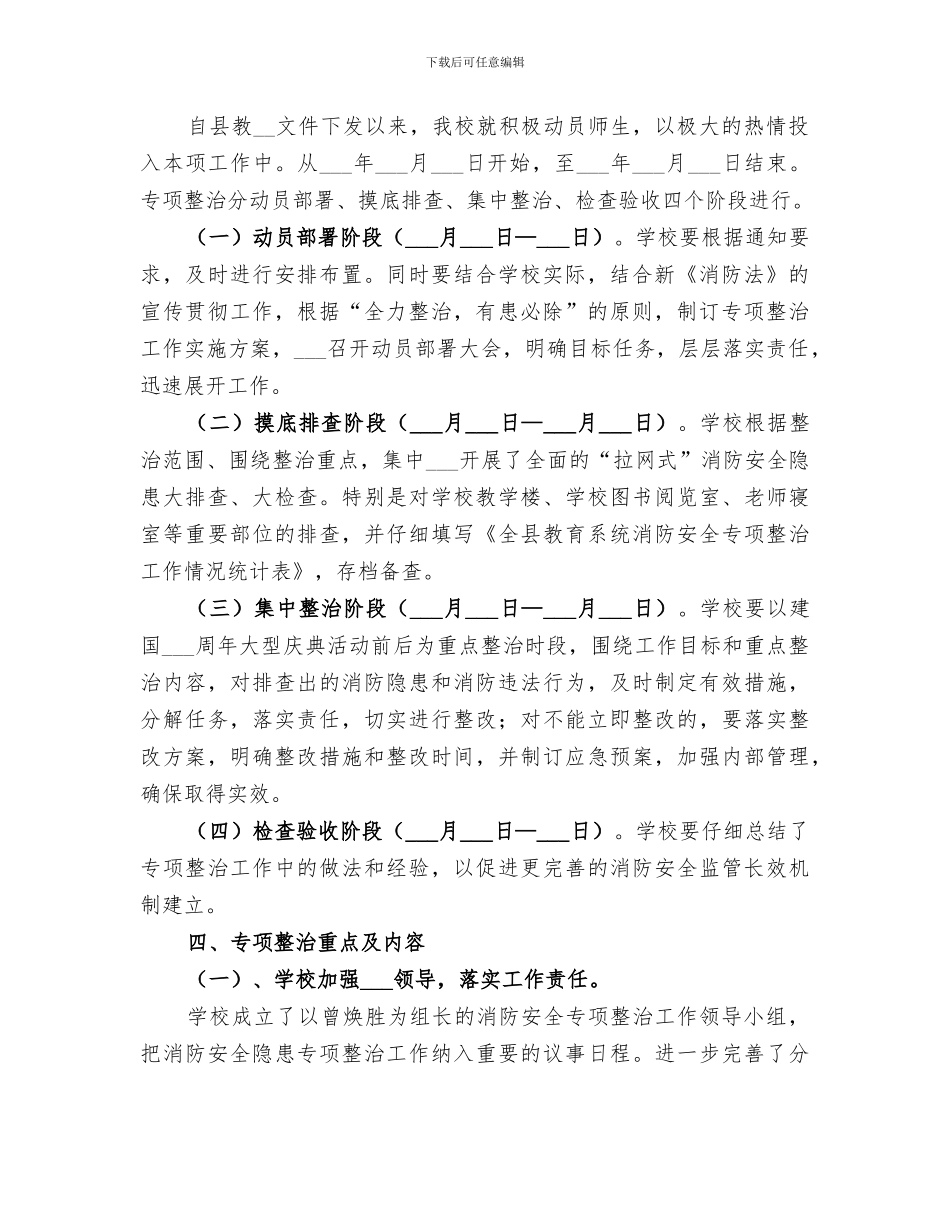 下载后可任意编辑

自县教__文件下发以来，我校就积极动员师生，以极大的热情投入本项工作中。从___年___月___日开始，至___年___月___日结束。专项整治分动员部署、摸底排查、集中整治、检查验收四个阶段进行。

（一）动员部署阶段（___月___日—___日）。学校要根据通知要求，及时进行安排布置。同时要结合学校实际，结合新《消防法》的宣传贯彻工作，根据“全力整治，有患必除”的原则，制订专项整治工作实施方案，___召开动员部署大会，明确目标任务，层层落实责任，迅速展开工作。

（二）摸底排查阶段（___月___日—___月___日）。学校根据整治范围、围绕整治重点，集中___开展了全面的“拉网式”消防安全隐患大排查、大检查。特别是对学校教学楼、学校图书阅览室、老师寝室等重要部位的排查，并仔细填写《全县教育系统消防安全专项整治工作情况统计表》，存档备查。

（三）集中整治阶段（___月___日—___月___日）。学校要以建国___周年大型庆典活动前后为重点整治时段，围绕工作目标和重点整治内容，对排查出的消防隐患和消防违法行为，及时制定有效措施，分解任务，落实责任，切实进行整改；对不能立即整改的，要落实整改方案，明确整改措施和整改时间，并制订应急预案，加强内部管理，确保取得实效。

（四）检查验收阶段（___月___日—___日）。学校要仔细总结了专项整治工作中的做法和经验，以促进更完善的消防安全监管长效机制建立。

四、专项整治重点及内容

（一）、学校加强___领导，落实工作责任。

学校成立了以曾焕胜为组长的消防安全专项整治工作领导小组，把消防安全隐患专项整治工作纳入重要的议事日程。进一步完善了分